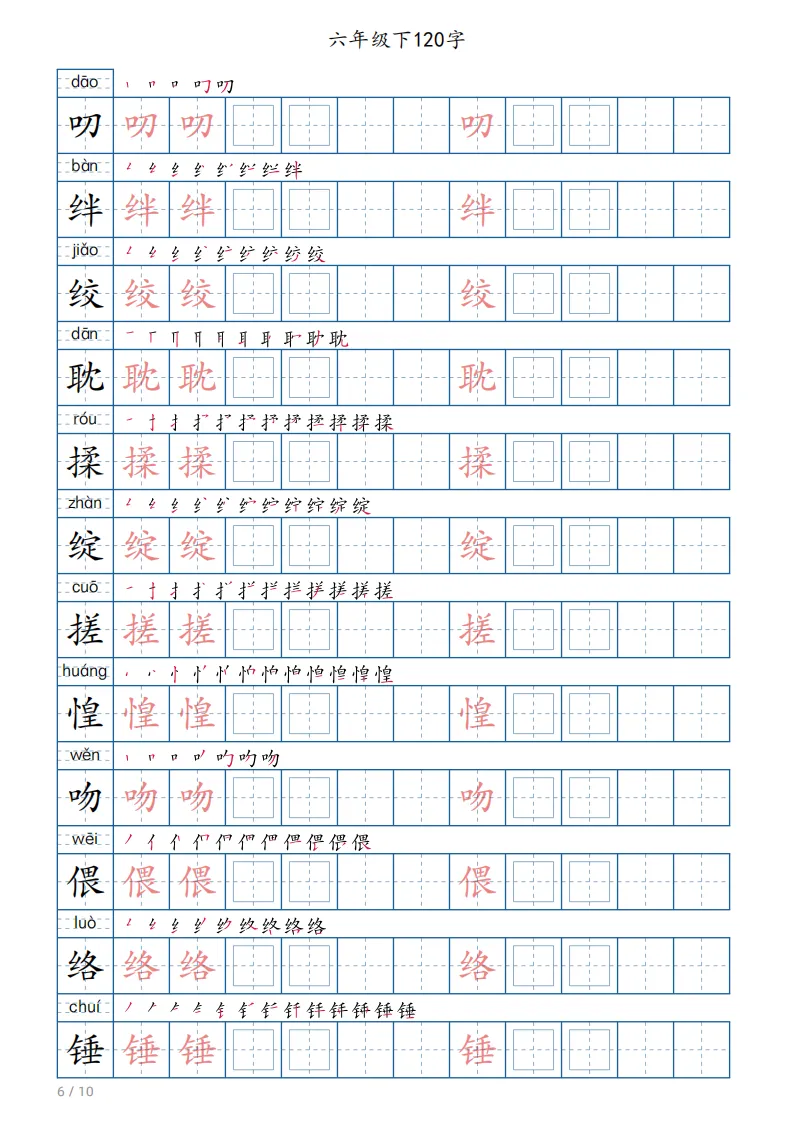 六年级下120字

dāo
叨 叨 叨 叨

bàn
绊 绊 绊 绊

jiǎo
绞 绞 绞 绞

dān
耽 耽 耽 耽

róu
揉 揉 揉 揉

zhàn
绽 绽 绽 绽

cuō
搓 搓 搓 搓

huáng
惶 惶 惶 惶

wěn
吻 吻 吻 吻

wēi
偎 偎 偎 偎

luò
络 络 络 络

chuí
锤 锤 锤 锤

6 / 10